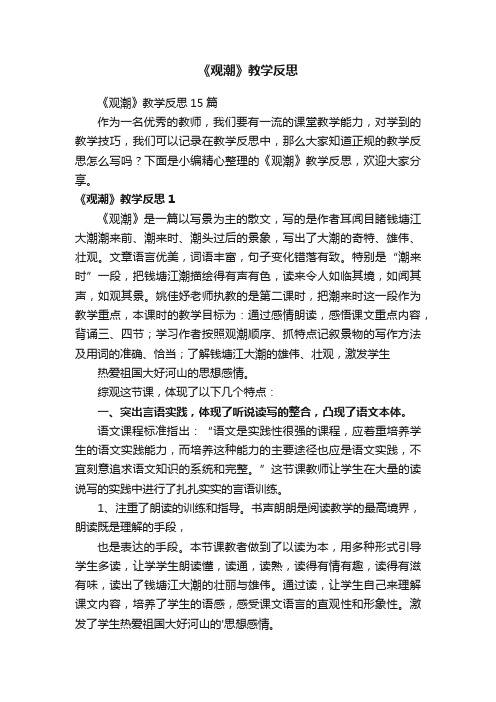 《观潮》教学反思

《观潮》教学反思 15 篇

作为一名优秀的教师，我们要有一流的课堂教学能力，对学到的教学技巧，我们可以记录在教学反思中，那么大家知道正规的教学反思怎么写吗？下面是小编精心整理的《观潮》教学反思，欢迎大家分享。

《观潮》教学反思 1

《观潮》是一篇以写景为主的散文，写的是作者耳闻目睹钱塘江大潮潮来前、潮来时、潮头过后的景象，写出了大潮的奇特、雄伟、壮观。文章语言优美，词语丰富，句子变化错落有致。特别是“潮来时”一段，把钱塘江潮描绘得有声有色，读来令人如临其境，如闻其声，如观其景。姚佳妤老师执教的是第二课时，把潮来时这一段作为教学重点，本课时的教学目标为：通过感情朗读，感悟课文重点内容，背诵三、四节；学习作者按照观潮顺序、抓特点记叙景物的写作方法及用词的准确、恰当；了解钱塘江大潮的雄伟、壮观，激发学生

热爱祖国大好河山的思想感情。

综观这节课，体现了以下几个特点：

一、突出言语实践，体现了听说读写的整合，凸现了语文本体。

语文课程标准指出：“语文是实践性很强的课程，应着重培养学生的语文实践能力，而培养这种能力的主要途径也应是语文实践，不宜刻意追求语文知识的系统和完整。”这节课教师让学生在大量的读说写的实践中进行了扎扎实实的言语训练。

1、注重了朗读的训练和指导。书声朗朗是阅读教学的最高境界，朗读既是理解的手段，

也是表达的手段。本节课教者做到了以读为本，用多种形式引导学生多读，让学学生朗读懂，读通，读熟，读得有情有趣，读得有滋有味，读出了钱塘江大潮的壮丽与雄伟。通过读，让学生自己来理解课文内容，培养了学生的语感，感受课文语言的直观性和形象性。激发了学生热爱祖国大好河山的'思想感情。